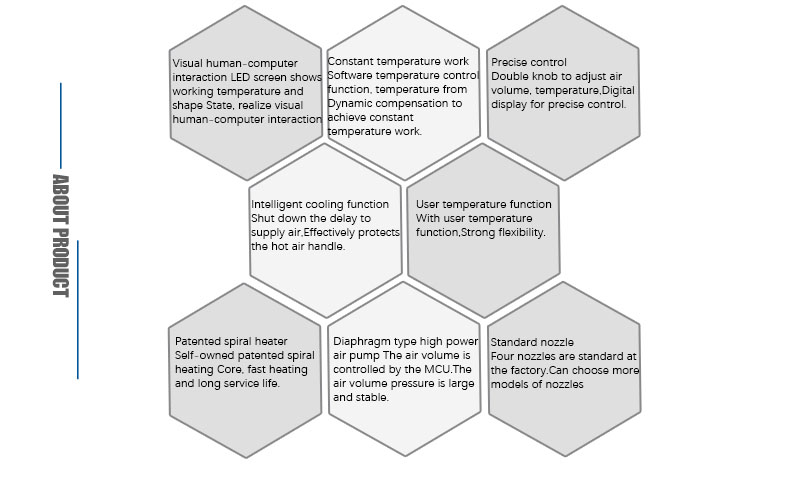 ABOUT PRODUCT

Visual human-computer interaction LED screen shows working temperature and shape State, realize visual human-computer interaction

Constant temperature work
Software temperature control function, temperature from Dynamic compensation to achieve constant temperature work.

Precise control
Double knob to adjust air volume, temperature,Digital display for precise control.

Intelligent cooling function
Shut down the delay to supply air,Effectively protects the hot air handle.

User temperature function
With user temperature function,Strong flexibility.

Patented spiral heater
Self-owned patented spiral heating Core, fast heating and long service life.

Diaphragm type high power air pump The air volume is controlled by the MCU.The air volume pressure is large and stable.

Standard nozzle
Four nozzles are standard at the factory.Can choose more models of nozzles